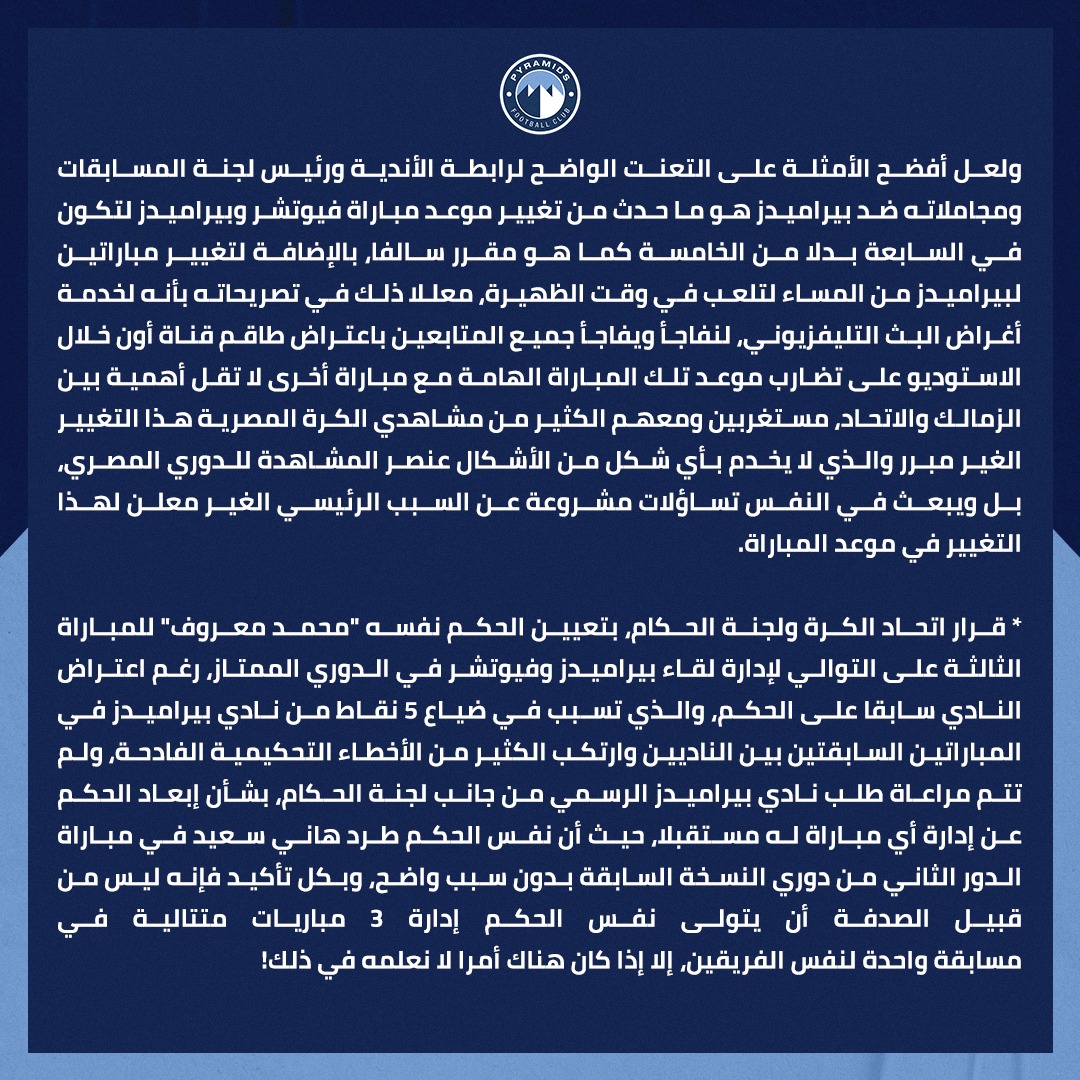 PYRAMIDS
FOOTBALL CLUB

ولعل أفضح الأمثلة على التعنت الواضح لرابطة الأندية ورئيس لجنة المسابقات ومجاملاته ضد بيراميدز هو ما حدث من تغيير موعد مباراة فيوتشر وبيراميدز لتكون في السابعة بدلا من الخامسة كما هو مقرر سالفا، بالإضافة لتغيير مباراتين لبيراميدز من المساء لتلعب في وقت الظهيرة، معللا ذلك في تصريحاته بأنه لخدمة أغراض البث التليفزيوني، لنفاجأ ويفاجأ جميع المتابعين باعتراض طاقم قناة أون خلال الاستوديو على تضارب موعد تلك المباراة الهامة مع مباراة أخرى لا تقل أهمية بين الزمالك والاتحاد، مستغربين ومعهم الكثير من مشاهدي الكرة المصرية هذا التغيير الغير مبرر والذي لا يخدم بأي شكل من الأشكال عنصر المشاهدة للدوري المصري، بل ويبعث في النفس تساؤلات مشروعة عن السبب الرئيسي الغير معلن لهذا التغيير في موعد المباراة.

* قرار اتحاد الكرة ولجنة الحكام، بتعيين الحكم نفسه "محمد معروف" للمباراة الثالثة على التوالي لإدارة لقاء بيراميدز وفيوتشر في الدوري الممتاز، رغم اعتراض النادي سابقا على الحكم، والذي تسبب في ضياع 5 نقاط من نادي بيراميدز في المباراتين السابقتين بين الناديين وارتكب الكثير من الأخطاء التحكيمية الفادحة، ولم تتم مراعاة طلب نادي بيراميدز الرسمي من جانب لجنة الحكام، بشأن إبعاد الحكم عن إدارة أي مباراة له مستقبلا، حيث أن نفس الحكم طرد هاني سعيد في مباراة الدور الثاني من دوري النسخة السابقة بدون سبب واضح، وبكل تأكيد فإنه ليس من قبيل الصدفة أن يتولى نفس الحكم إدارة 3 مباريات متتالية في مسابقة واحدة لنفس الفريقين، إلا إذا كان هناك أمرا لا نعلمه في ذلك!